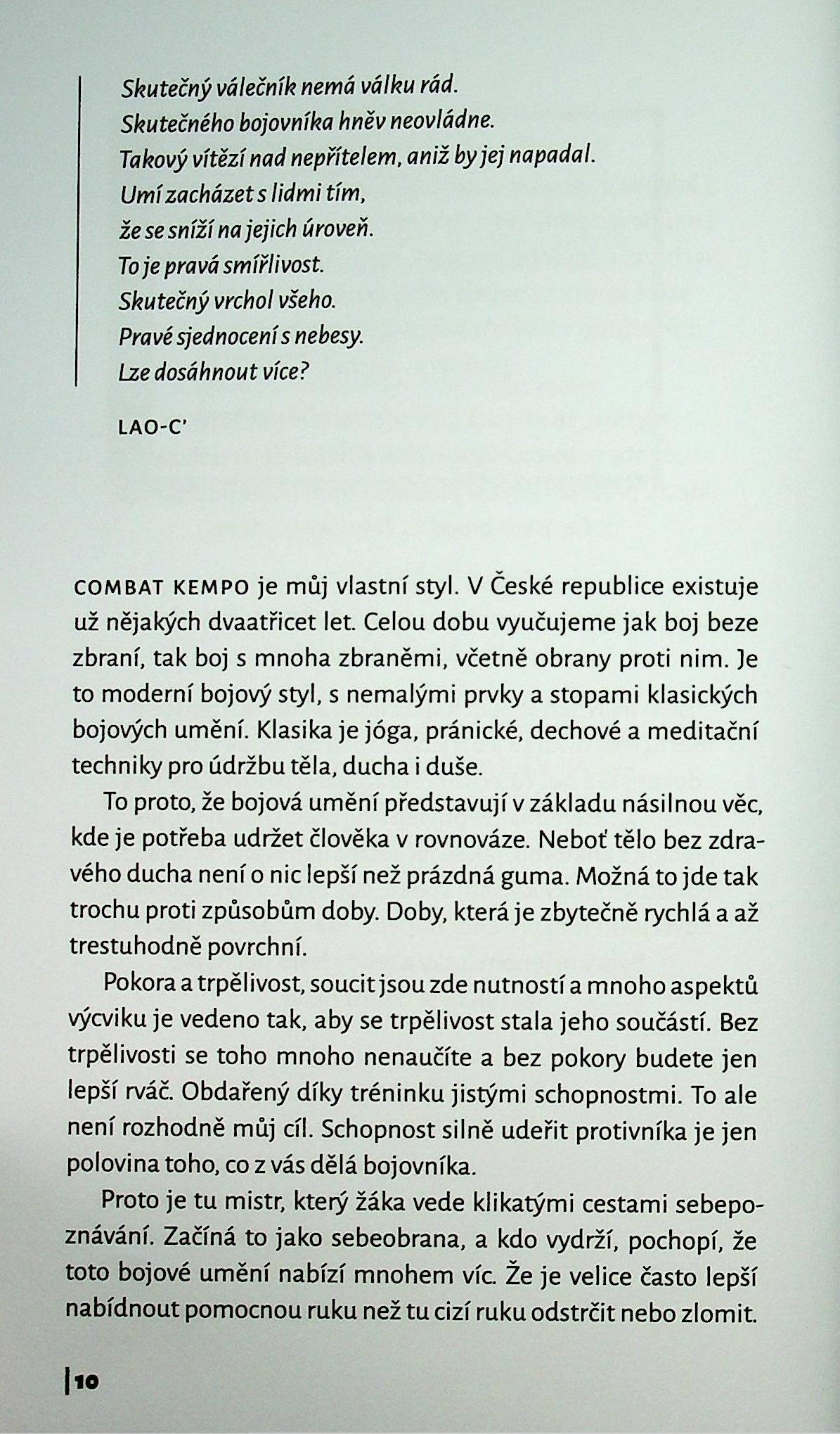 Skutečný válečník nemá válku rád.
Skutečného bojovníka hněv neovládne.
Takový vítězí nad nepřítelem, aniž by jej napadal.
Umí zacházet s lidmi tím,
že se sníží na jejich úroveň.
To je pravá smířlivost.
Skutečný vrchol všeho.
Pravé sjednocení s nebesy.
Lze dosáhnout více?

LAO-C'

COMBAT KEMPO je můj vlastní styl. V České republice existuje už nějakých dvaatřicet let. Celou dobu vyučujeme jak boj beze zbraní, tak boj s mnoha zbraněmi, včetně obrany proti nim. Je to moderní bojový styl, s nemalými prvky a stopami klasických bojových umění. Klasika je jóga, pránické, dechové a meditační techniky pro údržbu těla, ducha i duše.

To proto, že bojová umění představují v základu násilnou věc, kde je potřeba udržet člověka v rovnováze. Neboť tělo bez zdravého ducha není o nic lepší než prázdná guma. Možná to jde tak trochu proti způsobům doby. Doby, která je zbytečně rychlá a až trestuhodně povrchní.

Pokora a trpělivost, soucit jsou zde nutností a mnoho aspektů výcviku je vedeno tak, aby se trpělivost stala jeho součástí. Bez trpělivosti se toho mnoho nenaučíte a bez pokory budete jen lepší rváč. Obdařený díky tréninku jistými schopnostmi. To ale není rozhodně můj cíl. Schopnost silně udeřit protivníka je jen polovina toho, co z vás dělá bojovníka.

Proto je tu mistr, který žáka vede klikatými cestami sebepoznávání. Začíná to jako sebeobrana, a kdo vydrží, pochopí, že toto bojové umění nabízí mnohem víc. Že je velice často lepší nabídnout pomocnou ruku než tu cizí ruku odstrčit nebo zlomit.

10